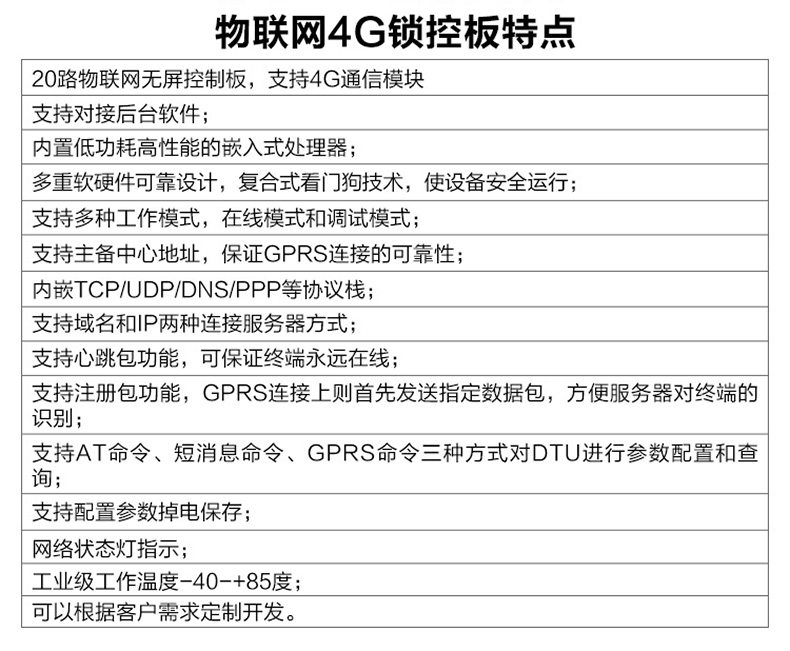 物联网4G锁控板特点

| 20路物联网无屏控制板，支持4G通信模块 |
|---|
| 支持对接后台软件； |
| 内置低功耗高性能的嵌入式处理器； |
| 多重软硬件可靠设计，复合式看门狗技术，使设备安全运行； |
| 支持多种工作模式，在线模式和调试模式； |
| 支持主备中心地址，保证GPRS连接的可靠性； |
| 内嵌TCP/UDP/DNS/PPP等协议栈； |
| 支持域名和IP两种连接服务器方式； |
| 支持心跳包功能，可保证终端永远在线； |
| 支持注册包功能，GPRS连接上则首先发送指定数据包，方便服务器对终端的识别； |
| 支持AT命令、短消息命令、GPRS命令三种方式对DTU进行参数配置和查询； |
| 支持配置参数掉电保存； |
| 网络状态灯指示； |
| 工业级工作温度-40-+85度； |
| 可以根据客户需求定制开发。 |